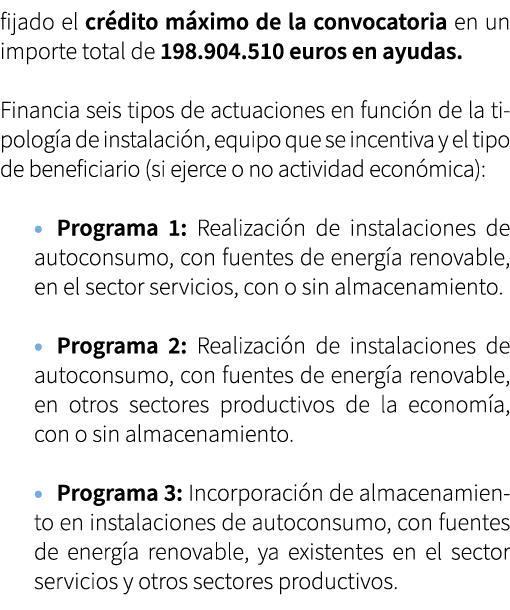 fijado el crédito máximo de la convocatoria en un importe total de 198.904.510 euros en ayudas.

Financia seis tipos de actuaciones en función de la tipología de instalación, equipo que se incentiva y el tipo de beneficiario (si ejerce o no actividad económica):

• Programa 1: Realización de instalaciones de autoconsumo, con fuentes de energía renovable, en el sector servicios, con o sin almacenamiento.

• Programa 2: Realización de instalaciones de autoconsumo, con fuentes de energía renovable, en otros sectores productivos de la economía, con o sin almacenamiento.

• Programa 3: Incorporación de almacenamiento en instalaciones de autoconsumo, con fuentes de energía renovable, ya existentes en el sector servicios y otros sectores productivos.